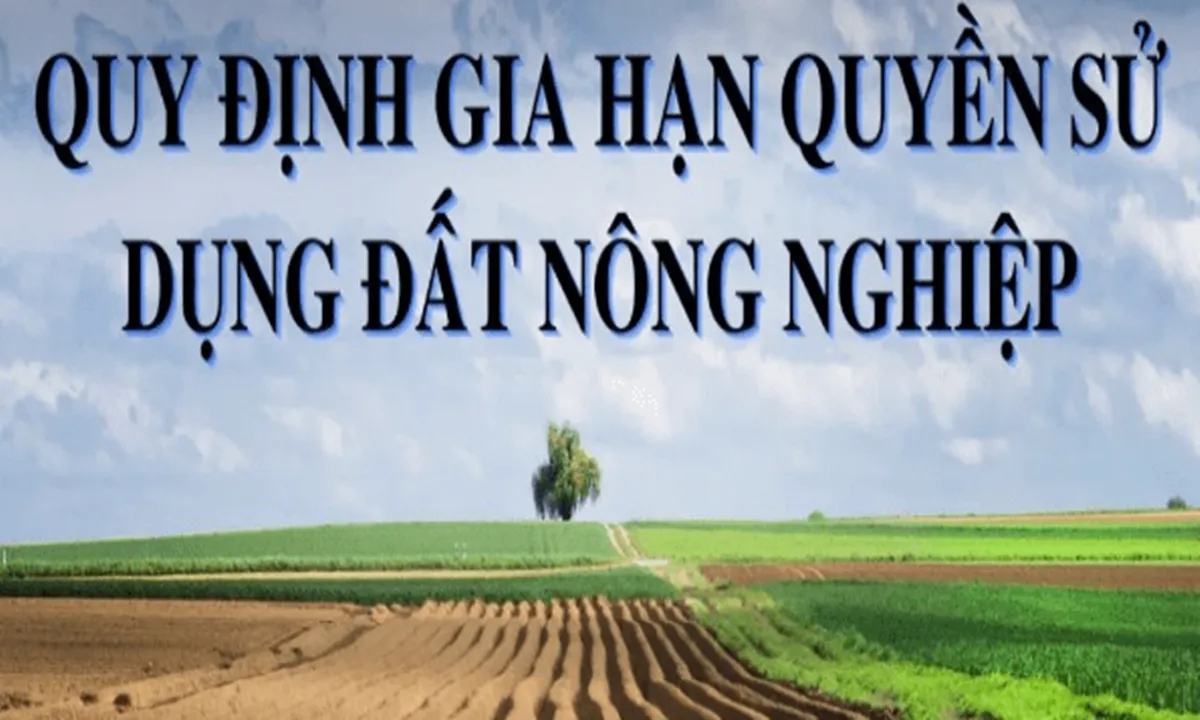 QUY ĐỊNH GIA HẠN QUYỀN SỬ DỤNG ĐẤT NÔNG NGHIỆP